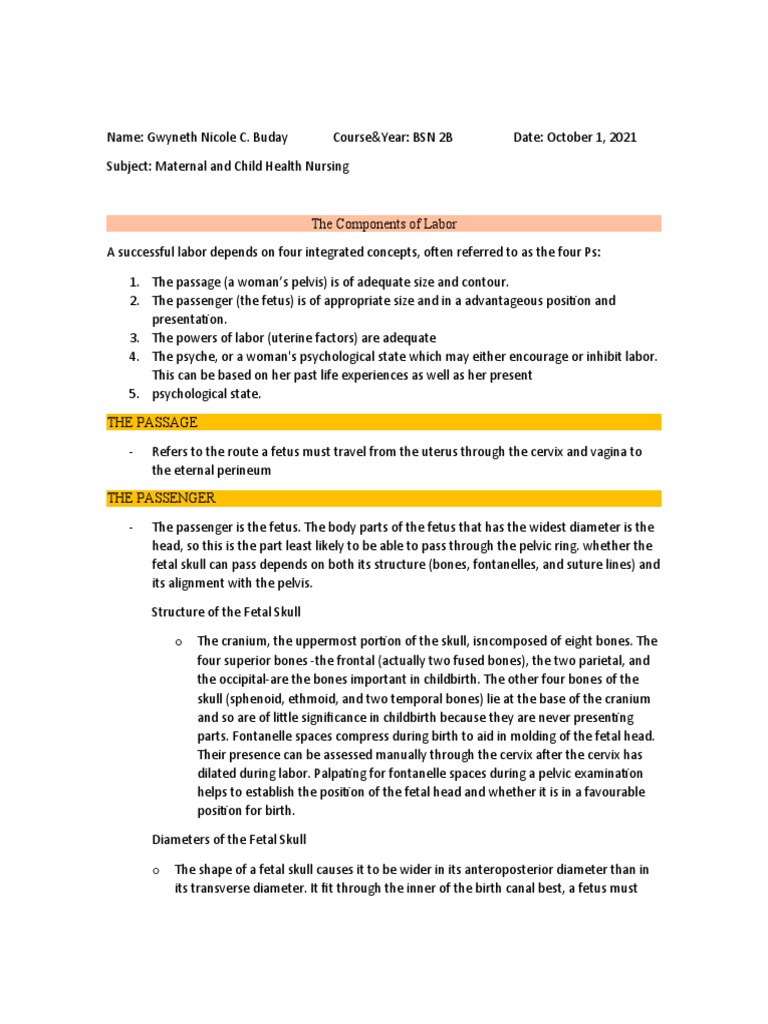 Name: Gwyneth Nicole C. Buday Course&Year: BSN 2B Date: October 1, 2021

Subject: Maternal and Child Health Nursing

The Components of Labor

A successful labor depends on four integrated concepts, often referred to as the four Ps:

1. The passage (a woman's pelvis) is of adequate size and contour.
2. The passenger (the fetus) is of appropriate size and in a advantageous position and presentation.
3. The powers of labor (uterine factors) are adequate
4. The psyche, or a woman's psychological state which may either encourage or inhibit labor. This can be based on her past life experiences as well as her present
5. psychological state.

THE PASSAGE

- Refers to the route a fetus must travel from the uterus through the cervix and vagina to the eternal perineum

THE PASSENGER

- The passenger is the fetus. The body parts of the fetus that has the widest diameter is the head, so this is the part least likely to be able to pass through the pelvic ring. whether the fetal skull can pass depends on both its structure (bones, fontanelles, and suture lines) and its alignment with the pelvis.

Structure of the Fetal Skull

o The cranium, the uppermost portion of the skull, isncomposed of eight bones. The four superior bones -the frontal (actually two fused bones), the two parietal, and the occipital-are the bones important in childbirth. The other four bones of the skull (sphenoid, ethmoid, and two temporal bones) lie at the base of the cranium and so are of little significance in childbirth because they are never presenting parts. Fontanelle spaces compress during birth to aid in molding of the fetal head. Their presence can be assessed manually through the cervix after the cervix has dilated during labor. Palpating for fontanelle spaces during a pelvic examination helps to establish the position of the fetal head and whether it is in a favourable position for birth.

Diameters of the Fetal Skull

o The shape of a fetal skull causes it to be wider in its anteroposterior diameter than in its transverse diameter. It fit through the inner of the birth canal best, a fetus must